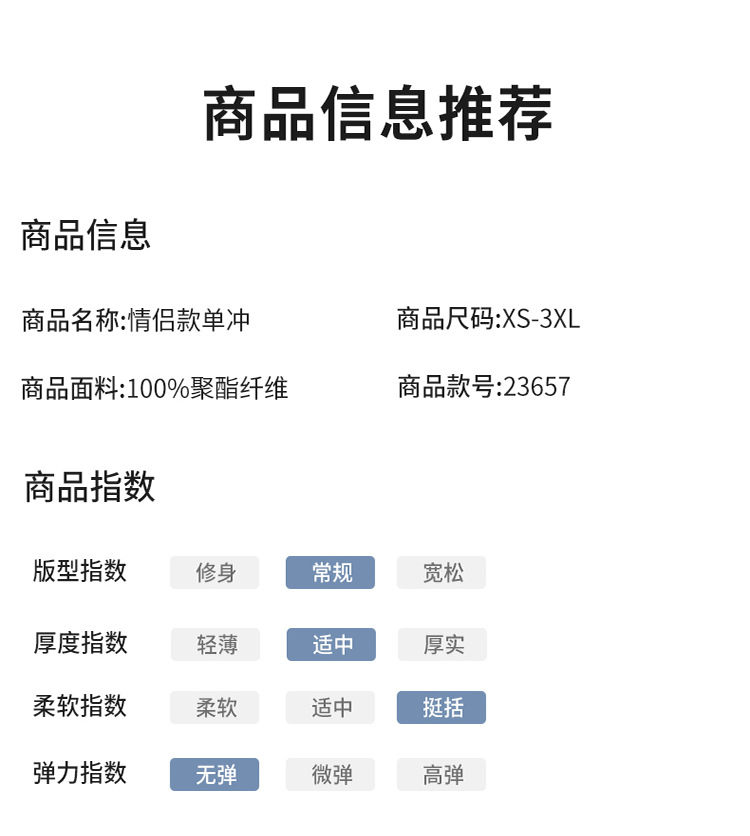 商品信息推荐

商品信息

商品名称:情侣款单冲 商品尺码:XS-3XL

商品面料:100%聚酯纤维 商品款号:23657

商品指数

版型指数 修身 常规 宽松

厚度指数 轻薄 适中 厚实

柔软指数 柔软 适中 挺括

弹力指数 无弹 微弹 高弹